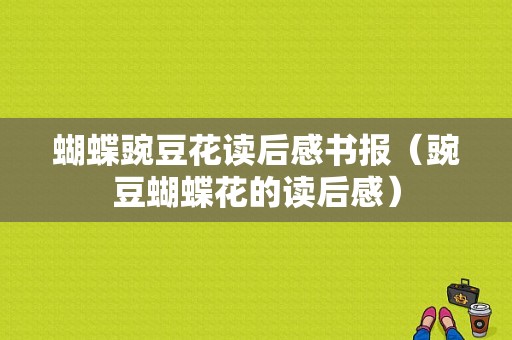 蝴蝶豌豆花读后感书报（豌豆蝴蝶花的读后感）